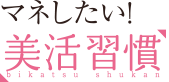 マネしたい!
美活習慣
bikatsu shukan